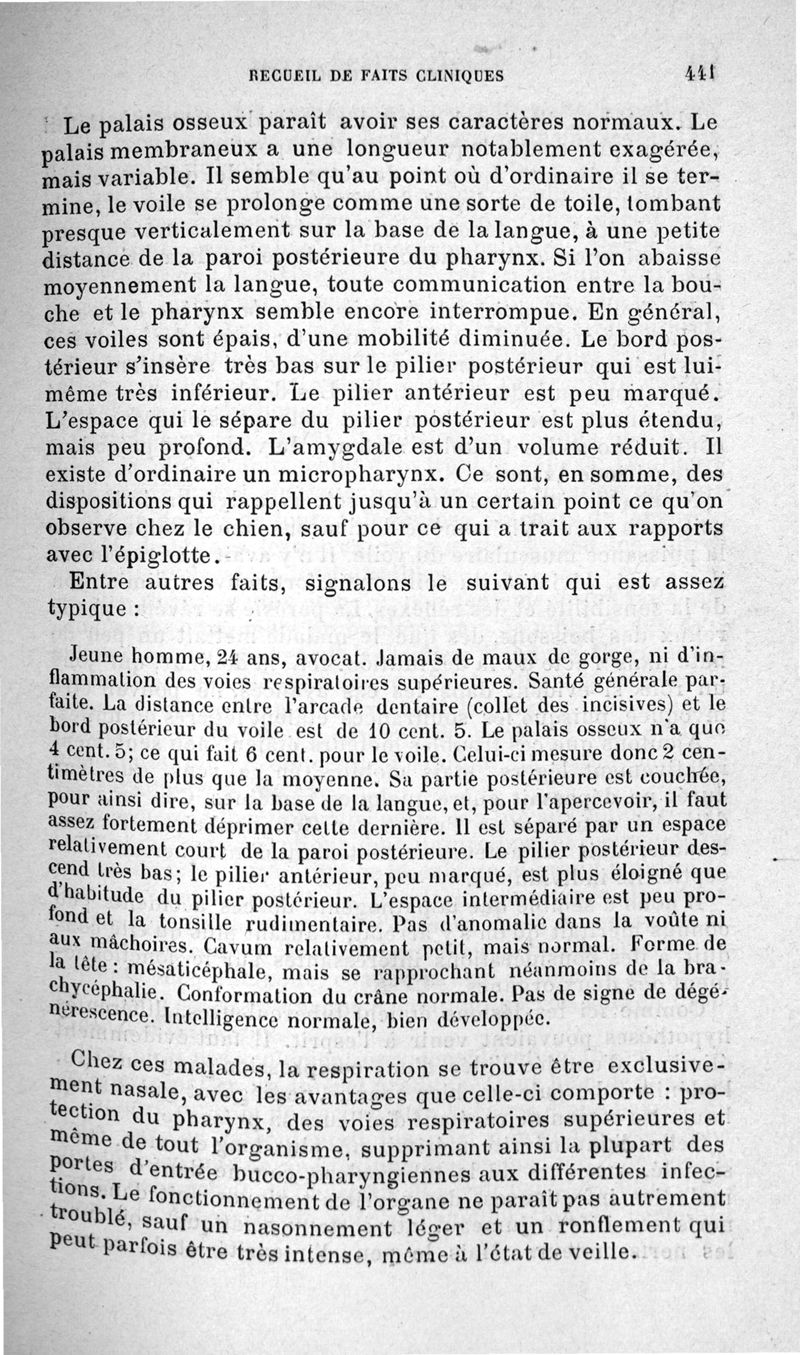 RECUEIL DE FAITS CLINIQUES 441

Le palais osseux paraît avoir ses caractères normaux. Le palais membraneux a une longueur notablement exagérée, mais variable. Il semble qu'au point où d'ordinaire il se termine, le voile se prolonge comme une sorte de toile, tombant presque verticalement sur la base de la langue, à une petite distance de la paroi postérieure du pharynx. Si l'on abaisse moyennement la langue, toute communication entre la bouche et le pharynx semble encore interrompue. En général, ces voiles sont épais, d'une mobilité diminuée. Le bord postérieur s'insère très bas sur le pilier postérieur qui est lui-même très inférieur. Le pilier antérieur est peu marqué. L'espace qui le sépare du pilier postérieur est plus étendu, mais peu profond. L'amygdale est d'un volume réduit. Il existe d'ordinaire un micropharynx. Ce sont, en somme, des dispositions qui rappellent jusqu'à un certain point ce qu'on observe chez le chien, sauf pour ce qui a trait aux rapports avec l'épiglotte.

Entre autres faits, signalons le suivant qui est assez typique :

Jeune homme, 24 ans, avocat. Jamais de maux de gorge, ni d'inflammation des voies respiratoires supérieures. Santé générale parfaite. La distance entre l'arcade dentaire (collet des incisives) et le bord postérieur du voile est de 10 cent. 5. Le palais osseux n'a que 4 cent. 5; ce qui fait 6 cent. pour le voile. Celui-ci mesure donc 2 centimètres de plus que la moyenne. Sa partie postérieure est couchée, pour ainsi dire, sur la base de la langue, et, pour l'apercevoir, il faut assez fortement déprimer cette dernière. Il est séparé par un espace relativement court de la paroi postérieure. Le pilier postérieur descend très bas; le pilier antérieur, peu marqué, est plus éloigné que d'habitude du pilier postérieur. L'espace intermédiaire est peu profond et la tonsille rudimentaire. Pas d'anomalie dans la voûte ni aux mâchoires. Cavum relativement petit, mais normal. Forme de la tête : mésaticéphale, mais se rapprochant néanmoins de la brachycéphalie. Conformation du crâne normale. Pas de signe de dégénérescence. Intelligence normale, bien développée.

Chez ces malades, la respiration se trouve être exclusivement nasale, avec les avantages que celle-ci comporte : protection du pharynx, des voies respiratoires supérieures et même de tout l'organisme, supprimant ainsi la plupart des portes d'entrée bucco-pharyngiennes aux différentes infections. Le fonctionnement de l'organe ne paraît pas autrement troublé, sauf un nasonnement léger et un ronflement qui peut parfois être très intense, même à l'état de veille.